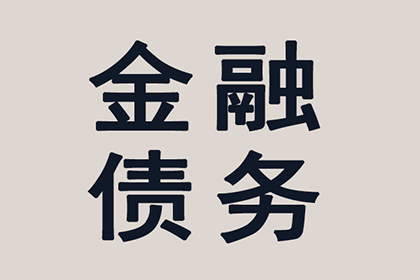 金融
债务